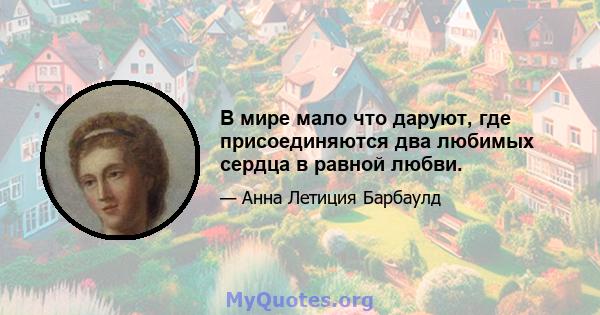 В мире мало что даруют, где присоединяются два любимых сердца в равной любви.

— Анна Летиция Барбаулд

MyQuotes.org